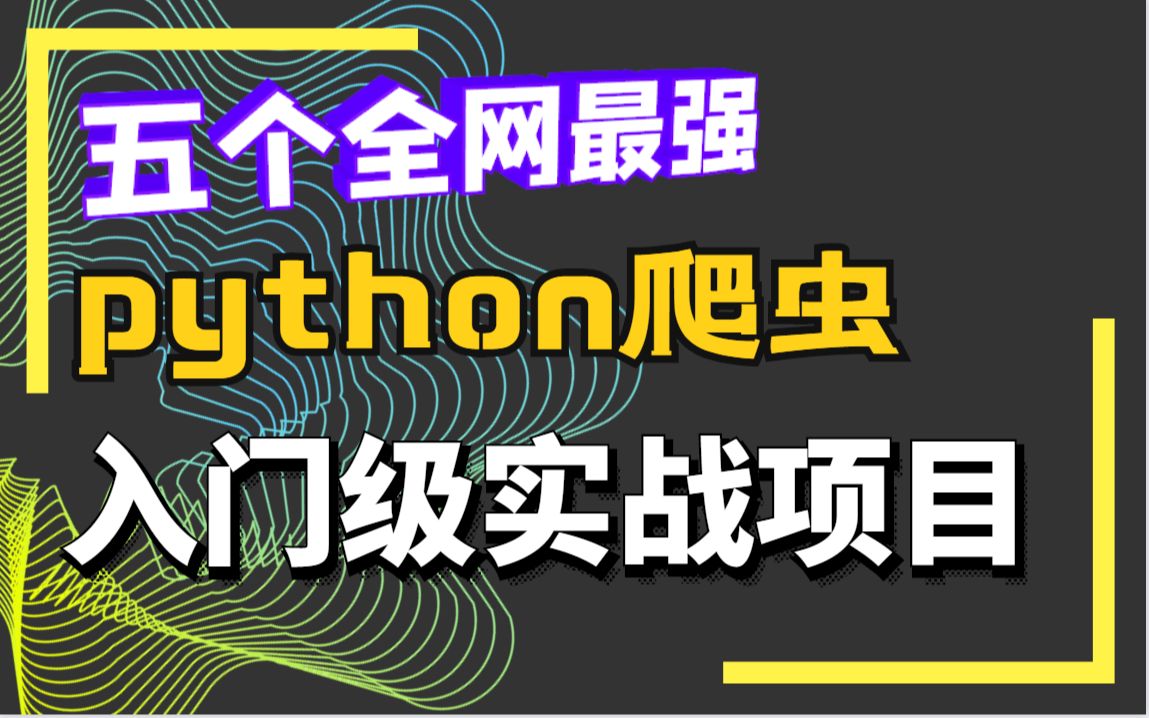 五个全网最强

python爬虫

入门级实战项目